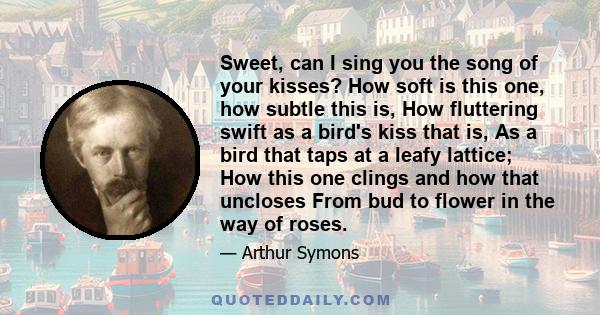 Sweet, can I sing you the song of your kisses? How soft is this one, how subtle this is, How fluttering swift as a bird's kiss that is, As a bird that taps at a leafy lattice; How this one clings and how that uncloses From bud to flower in the way of roses.

— Arthur Symons

QUOTEDDAILY.COM